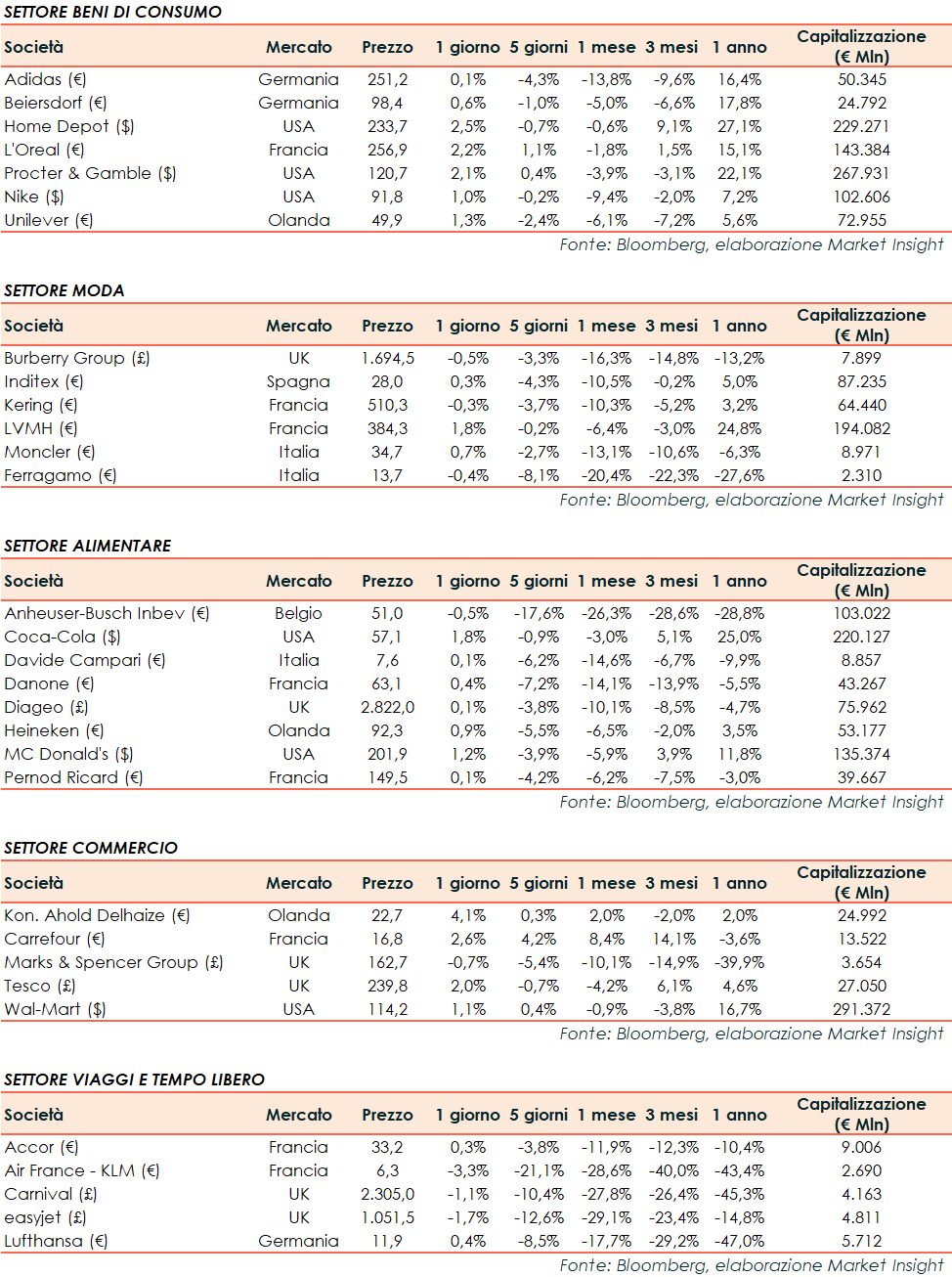 SETTORE BENI DI CONSUMO

| Società | Mercato | Prezzo | 1 giorno | 5 giorni | 1 mese | 3 mesi | 1 anno | Capitalizzazione (€ Mln) |
|---|---|---|---|---|---|---|---|---|
| Adidas (€) | Germania | 251,2 | 0,1% | -4,3% | -13,8% | -9,6% | 16,4% | 50.345 |
| Beiersdorf (€) | Germania | 98,4 | 0,6% | -1,0% | -5,0% | -6,6% | 17,8% | 24.792 |
| Home Depot ($) | USA | 233,7 | 2,5% | -0,7% | -0,6% | 9,1% | 27,1% | 229.271 |
| L'Oreal (€) | Francia | 256,9 | 2,2% | 1,1% | -1,8% | 1,5% | 15,1% | 143.384 |
| Procter & Gamble ($) | USA | 120,7 | 2,1% | 0,4% | -3,9% | -3,1% | 22,1% | 267.931 |
| Nike ($) | USA | 91,8 | 1,0% | -0,2% | -9,4% | -2,0% | 7,2% | 102.606 |
| Unilever (€) | Olanda | 49,9 | 1,3% | -2,4% | -6,1% | -7,2% | 5,6% | 72.955 |

Fonte: Bloomberg, elaborazione Market Insight

SETTORE MODA

| Società | Mercato | Prezzo | 1 giorno | 5 giorni | 1 mese | 3 mesi | 1 anno | Capitalizzazione (€ Mln) |
|---|---|---|---|---|---|---|---|---|
| Burberry Group (£) | UK | 1.694,5 | -0,5% | -3,3% | -16,3% | -14,8% | -13,2% | 7.899 |
| Inditex (€) | Spagna | 28,0 | 0,3% | -4,3% | -10,5% | -0,2% | 5,0% | 87.235 |
| Kering (€) | Francia | 510,3 | -0,3% | -3,7% | -10,3% | -5,2% | 3,2% | 64.440 |
| LVMH (€) | Francia | 384,3 | 1,8% | -0,2% | -6,4% | -3,0% | 24,8% | 194.082 |
| Moncler (€) | Italia | 34,7 | 0,7% | -2,7% | -13,1% | -10,6% | -6,3% | 8.971 |
| Ferragamo (€) | Italia | 13,7 | -0,4% | -8,1% | -20,4% | -22,3% | -27,6% | 2.310 |

Fonte: Bloomberg, elaborazione Market Insight

SETTORE ALIMENTARE

| Società | Mercato | Prezzo | 1 giorno | 5 giorni | 1 mese | 3 mesi | 1 anno | Capitalizzazione (€ Mln) |
|---|---|---|---|---|---|---|---|---|
| Anheuser-Busch Inbev (€) | Belgio | 51,0 | -0,5% | -17,6% | -26,3% | -28,6% | -28,8% | 103.022 |
| Coca-Cola ($) | USA | 57,1 | 1,8% | -0,9% | -3,0% | 5,1% | 25,0% | 220.127 |
| Davide Campari (€) | Italia | 7,6 | 0,1% | -6,2% | -14,6% | -6,7% | -9,9% | 8.857 |
| Danone (€) | Francia | 63,1 | 0,4% | -7,2% | -14,1% | -13,9% | -5,5% | 43.267 |
| Diageo (£) | UK | 2.822,0 | 0,1% | -3,8% | -10,1% | -8,5% | -4,7% | 75.962 |
| Heineken (€) | Olanda | 92,3 | 0,9% | -5,5% | -6,5% | -2,0% | 3,5% | 53.177 |
| MC Donald's ($) | USA | 201,9 | 1,2% | -3,9% | -5,9% | 3,9% | 11,8% | 135.374 |
| Pernod Ricard (€) | Francia | 149,5 | 0,1% | -4,2% | -6,2% | -7,5% | -3,0% | 39.667 |

Fonte: Bloomberg, elaborazione Market Insight

SETTORE COMMERCIO

| Società | Mercato | Prezzo | 1 giorno | 5 giorni | 1 mese | 3 mesi | 1 anno | Capitalizzazione (€ Mln) |
|---|---|---|---|---|---|---|---|---|
| Kon. Ahold Delhaize (€) | Olanda | 22,7 | 4,1% | 0,3% | 2,0% | -2,0% | 2,0% | 24.992 |
| Carrefour (€) | Francia | 16,8 | 2,6% | 4,2% | 8,4% | 14,1% | -3,6% | 13.522 |
| Marks & Spencer Group (£) | UK | 162,7 | -0,7% | -5,4% | -10,1% | -14,9% | -39,9% | 3.654 |
| Tesco (£) | UK | 239,8 | 2,0% | -0,7% | -4,2% | 6,1% | 4,6% | 27.050 |
| Wal-Mart ($) | USA | 114,2 | 1,1% | 0,4% | -0,9% | -3,8% | 16,7% | 291.372 |

Fonte: Bloomberg, elaborazione Market Insight

SETTORE VIAGGI E TEMPO LIBERO

| Società | Mercato | Prezzo | 1 giorno | 5 giorni | 1 mese | 3 mesi | 1 anno | Capitalizzazione (€ Mln) |
|---|---|---|---|---|---|---|---|---|
| Accor (€) | Francia | 33,2 | 0,3% | -3,8% | -11,9% | -12,3% | -10,4% | 9.006 |
| Air France - KLM (€) | Francia | 6,3 | -3,3% | -21,1% | -28,6% | -40,0% | -43,4% | 2.690 |
| Carnival (£) | UK | 2.305,0 | -1,1% | -10,4% | -27,8% | -26,4% | -45,3% | 4.163 |
| easyjet (£) | UK | 1.051,5 | -1,7% | -12,6% | -29,1% | -23,4% | -14,8% | 4.811 |
| Lufthansa (€) | Germania | 11,9 | 0,4% | -8,5% | -17,7% | -29,2% | -47,0% | 5.712 |

Fonte: Bloomberg, elaborazione Market Insight